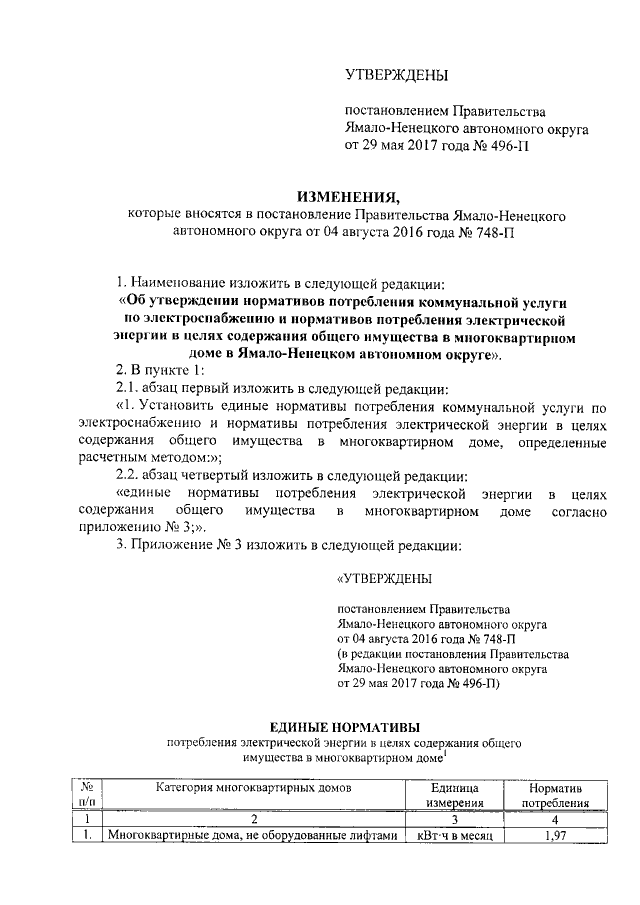 УТВЕРЖДЕНЫ

постановлением Правительства Ямало-Ненецкого автономного округа от 29 мая 2017 года № 496-П

ИЗМЕНЕНИЯ,
которые вносятся в постановление Правительства Ямало-Ненецкого автономного округа от 04 августа 2016 года № 748-П

1. Наименование изложить в следующей редакции:
«Об утверждении нормативов потребления коммунальной услуги по электроснабжению и нормативов потребления электрической энергии в целях содержания общего имущества в многоквартирном доме в Ямало-Ненецком автономном округе».

2. В пункте 1:

2.1. абзац первый изложить в следующей редакции:

«1. Установить единые нормативы потребления коммунальной услуги по электроснабжению и нормативы потребления электрической энергии в целях содержания общего имущества в многоквартирном доме, определенные расчетным методом:»;

2.2. абзац четвертый изложить в следующей редакции:

«единые нормативы потребления электрической энергии в целях содержания общего имущества в многоквартирном доме согласно приложению № 3;».

3. Приложение № 3 изложить в следующей редакции:

«УТВЕРЖДЕНЫ

постановлением Правительства Ямало-Ненецкого автономного округа от 04 августа 2016 года № 748-П (в редакции постановления Правительства Ямало-Ненецкого автономного округа от 29 мая 2017 года № 496-П)

ЕДИНЫЕ НОРМАТИВЫ
потребления электрической энергии в целях содержания общего имущества в многоквартирном доме$^1$

| № п/п | Категория многоквартирных домов | Единица измерения | Норматив потребления |
|---|---|---|---|
| 1 | 2 | 3 | 4 |
| 1. | Многоквартирные дома, не оборудованные лифтами | кВт·ч в месяц | 1,97 |